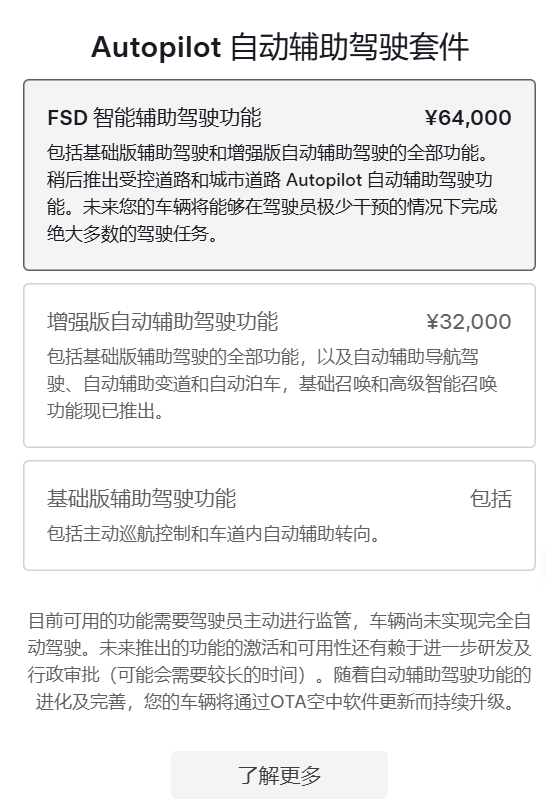 Autopilot 自动辅助驾驶套件

FSD 智能辅助驾驶功能 ¥64,000

包括基础版辅助驾驶和增强版自动辅助驾驶的全部功能。稍后推出受控道路和城市道路 Autopilot 自动辅助驾驶功能。未来您的车辆将能够在驾驶员极少干预的情况下完成绝大多数的驾驶任务。

增强版自动辅助驾驶功能 ¥32,000

包括基础版辅助驾驶的全部功能，以及自动辅助导航驾驶、自动辅助变道和自动泊车，基础召唤和高级智能召唤功能现已推出。

基础版辅助驾驶功能 包括

包括主动巡航控制和车道内自动辅助转向。

目前可用的功能需要驾驶员主动进行监管，车辆尚未实现完全自动驾驶。未来推出的功能的激活和可用性还有赖于进一步研发及行政审批（可能会需要较长的时间）。随着自动辅助驾驶功能的进化及完善，您的车辆将通过OTA空中软件更新而持续升级。

了解更多